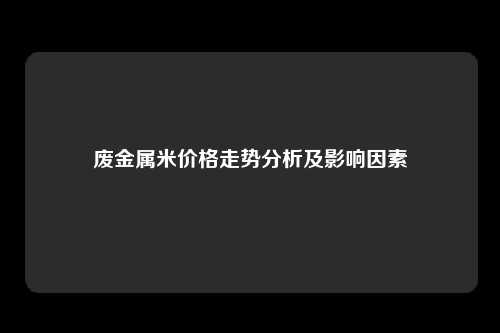 废金属米价格走势分析及影响因素